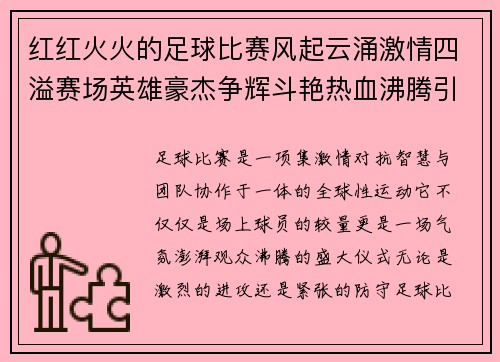 红红火火的足球比赛风起云涌激情四溢赛场英雄豪杰争辉斗艳热血沸腾引

足球比赛是一项集激情对抗智慧与团队协作于一体的全球性运动它不仅仅是场上球员的较量更是一场气氛澎湃观众沸腾的盛大仪式无论是激烈的进攻还是紧张的防守足球比